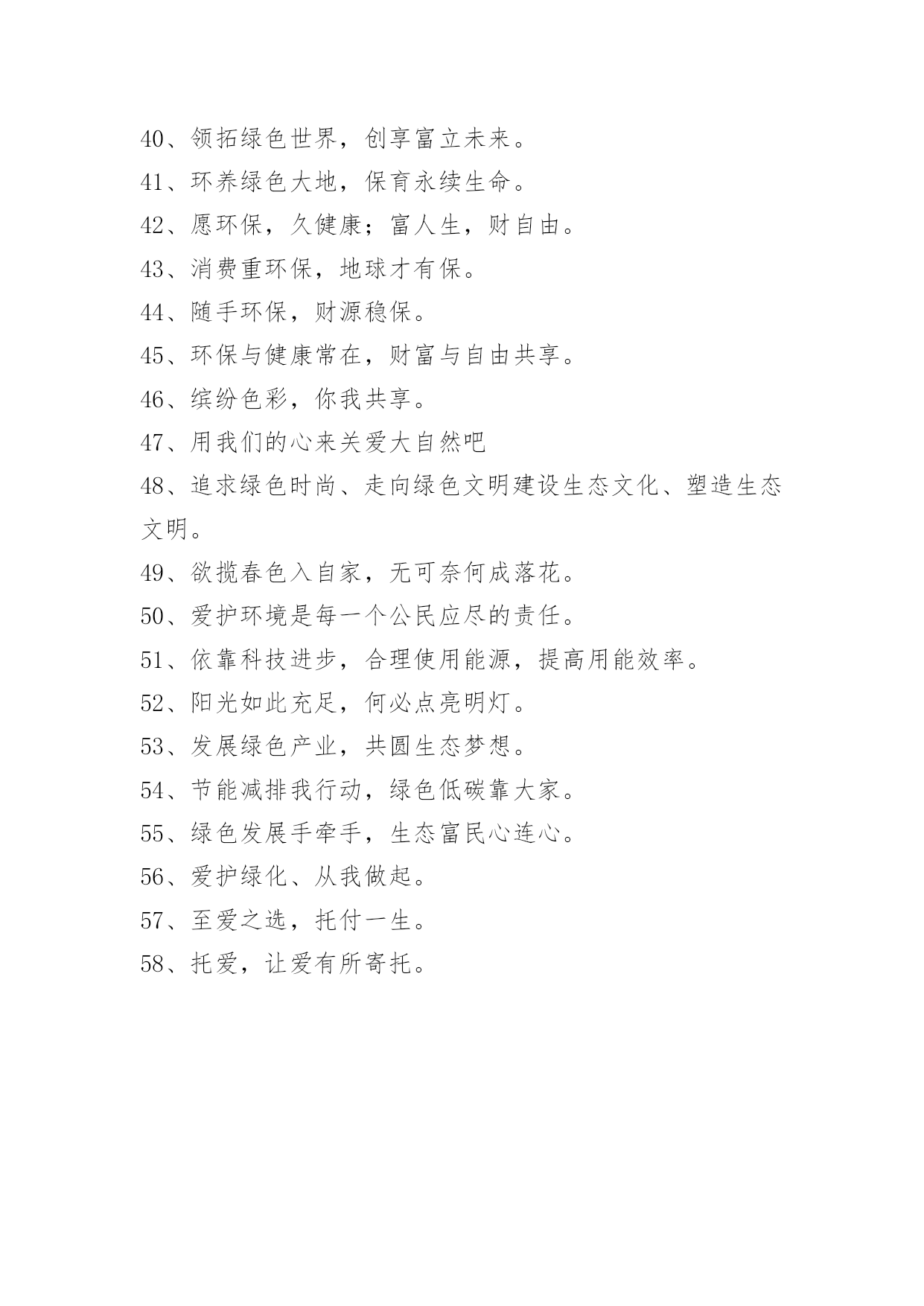 40、领拓绿色世界，创享富立未来。

41、环养绿色大地，保育永续生命。

42、愿环保，久健康；富人生，财自由。

43、消费重环保，地球才有保。

44、随手环保，财源稳保。

45、环保与健康常在，财富与自由共享。

46、缤纷色彩，你我共享。

47、用我们的心来关爱大自然吧

48、追求绿色时尚、走向绿色文明建设生态文化、塑造生态文明。

49、欲揽春色入自家，无可奈何成落花。

50、爱护环境是每一个公民应尽的责任。

51、依靠科技进步，合理使用能源，提高用能效率。

52、阳光如此充足，何必点亮明灯。

53、发展绿色产业，共圆生态梦想。

54、节能减排我行动，绿色低碳靠大家。

55、绿色发展手牵手，生态富民心连心。

56、爱护绿化、从我做起。

57、至爱之选，托付一生。

58、托爱，让爱有所寄托。